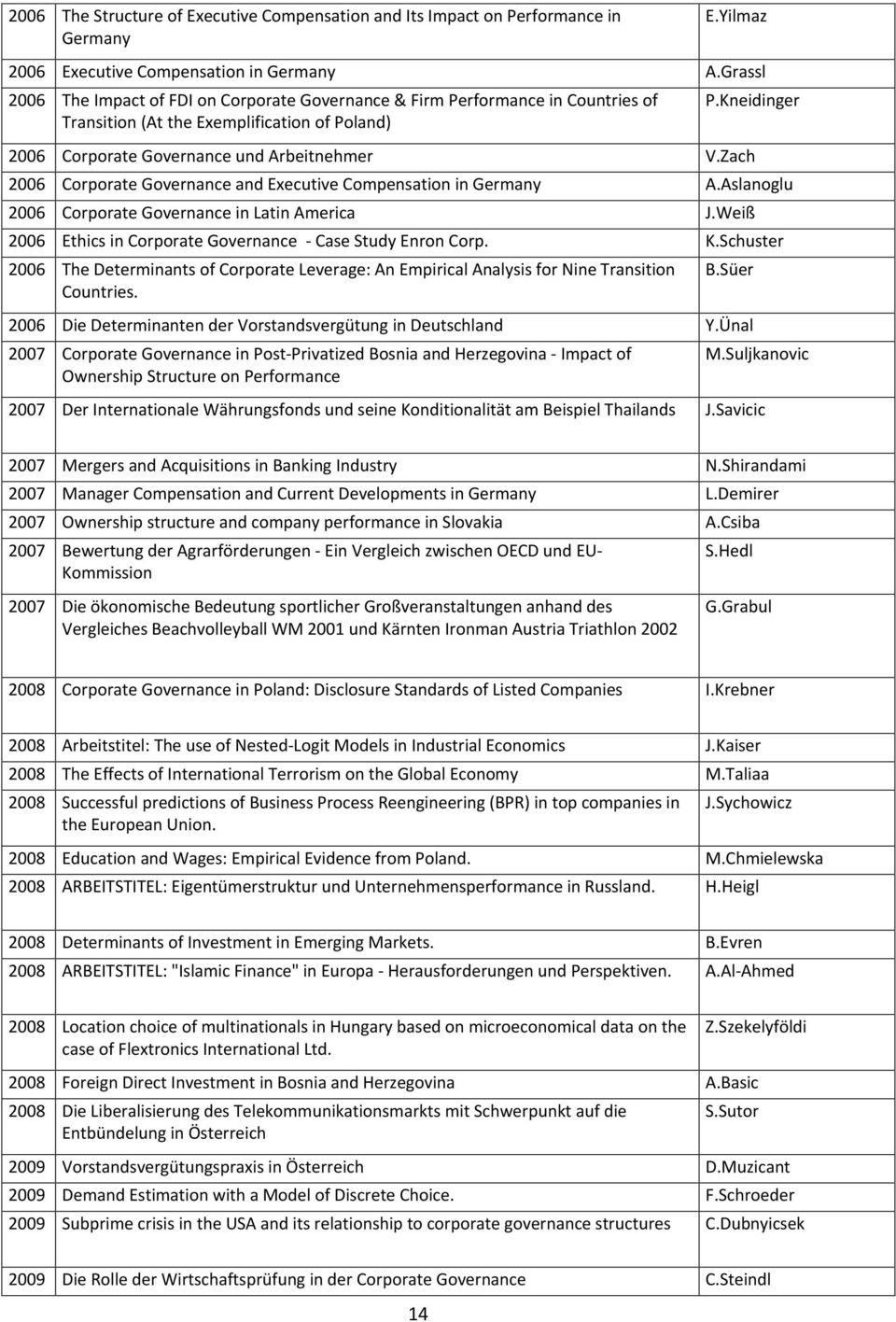 | | | |
|---|---|---|
| 2006 | The Structure of Executive Compensation and Its Impact on Performance in Germany | E.Yilmaz |
| 2006 | Executive Compensation in Germany | A.Grassl |
| 2006 | The Impact of FDI on Corporate Governance & Firm Performance in Countries of Transition (At the Exemplification of Poland) | P.Kneidinger |
| 2006 | Corporate Governance und Arbeitnehmer | V.Zach |
| 2006 | Corporate Governance and Executive Compensation in Germany | A.Aslanoglu |
| 2006 | Corporate Governance in Latin America | J.Weiß |
| 2006 | Ethics in Corporate Governance - Case Study Enron Corp. | K.Schuster |
| 2006 | The Determinants of Corporate Leverage: An Empirical Analysis for Nine Transition Countries. | B.Süer |
| 2006 | Die Determinanten der Vorstandsvergütung in Deutschland | Y.Ünal |
| 2007 | Corporate Governance in Post-Privatized Bosnia and Herzegovina - Impact of Ownership Structure on Performance | M.Suljkanovic |
| 2007 | Der Internationale Währungsfonds und seine Konditionalität am Beispiel Thailands | J.Savicic |
| 2007 | Mergers and Acquisitions in Banking Industry | N.Shirandami |
| 2007 | Manager Compensation and Current Developments in Germany | L.Demirer |
| 2007 | Ownership structure and company performance in Slovakia | A.Csiba |
| 2007 | Bewertung der Agrarförderungen - Ein Vergleich zwischen OECD und EU-Kommission | S.Hedl |
| 2007 | Die ökonomische Bedeutung sportlicher Großveranstaltungen anhand des Vergleiches Beachvolleyball WM 2001 und Kärnten Ironman Austria Triathlon 2002 | G.Grabul |
| 2008 | Corporate Governance in Poland: Disclosure Standards of Listed Companies | I.Krebner |
| 2008 | Arbeitstitel: The use of Nested-Logit Models in Industrial Economics | J.Kaiser |
| 2008 | The Effects of International Terrorism on the Global Economy | M.Taliaa |
| 2008 | Successful predictions of Business Process Reengineering (BPR) in top companies in the European Union. | J.Sychowicz |
| 2008 | Education and Wages: Empirical Evidence from Poland. | M.Chmielewska |
| 2008 | ARBEITSTITEL: Eigentümerstruktur und Unternehmensperformance in Russland. | H.Heigl |
| 2008 | Determinants of Investment in Emerging Markets. | B.Evren |
| 2008 | ARBEITSTITEL: "Islamic Finance" in Europa - Herausforderungen und Perspektiven. | A.Al-Ahmed |
| 2008 | Location choice of multinationals in Hungary based on microeconomical data on the case of Flextronics International Ltd. | Z.Szekelyföldi |
| 2008 | Foreign Direct Investment in Bosnia and Herzegovina | A.Basic |
| 2008 | Die Liberalisierung des Telekommunikationsmarkts mit Schwerpunkt auf die Entbündelung in Österreich | S.Sutor |
| 2009 | Vorstandsvergütungspraxis in Österreich | D.Muzicant |
| 2009 | Demand Estimation with a Model of Discrete Choice. | F.Schroeder |
| 2009 | Subprime crisis in the USA and its relationship to corporate governance structures | C.Dubnyicsek |
| 2009 | Die Rolle der Wirtschaftsprüfung in der Corporate Governance | C.Steindl |

14